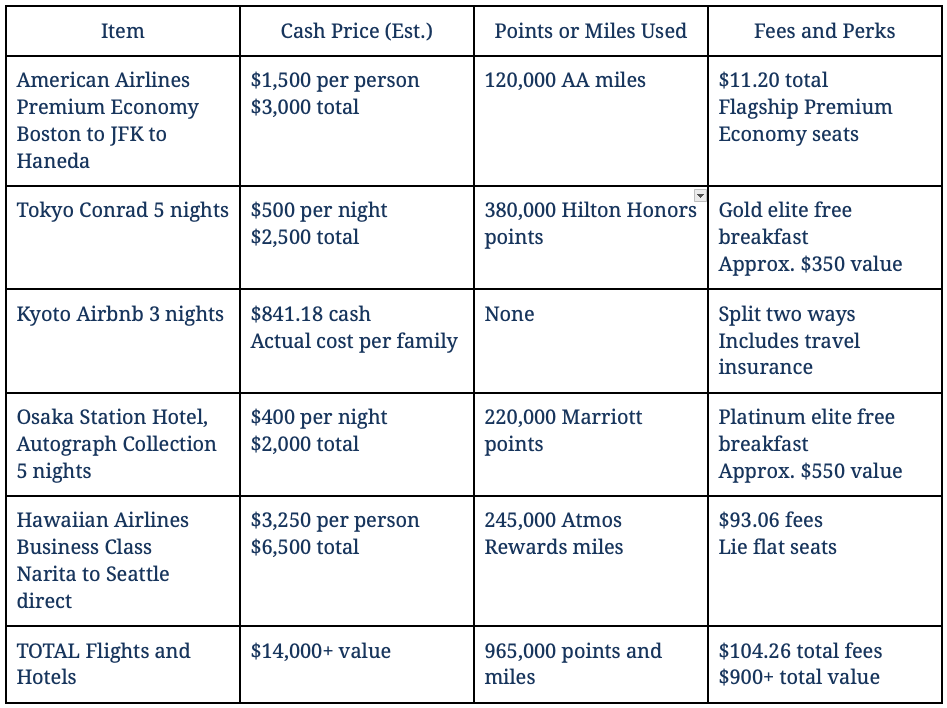 | Item | Cash Price (Est.) | Points or Miles Used | Fees and Perks |
|---|---|---|---|
| American Airlines Premium Economy Boston to JFK to Haneda | \$1,500 per person \$3,000 total | 120,000 AA miles | \$11.20 total Flagship Premium Economy seats |
| Tokyo Conrad 5 nights | \$500 per night \$2,500 total | 380,000 Hilton Honors points | Gold elite free breakfast Approx. \$350 value |
| Kyoto Airbnb 3 nights | \$841.18 cash Actual cost per family | None | Split two ways Includes travel insurance |
| Osaka Station Hotel, Autograph Collection 5 nights | \$400 per night \$2,000 total | 220,000 Marriott points | Platinum elite free breakfast Approx. \$550 value |
| Hawaiian Airlines Business Class Narita to Seattle direct | \$3,250 per person \$6,500 total | 245,000 Atmos Rewards miles | \$93.06 fees Lie flat seats |
| TOTAL Flights and Hotels | \$14,000+ value | 965,000 points and miles | \$104.26 total fees \$900+ total value |